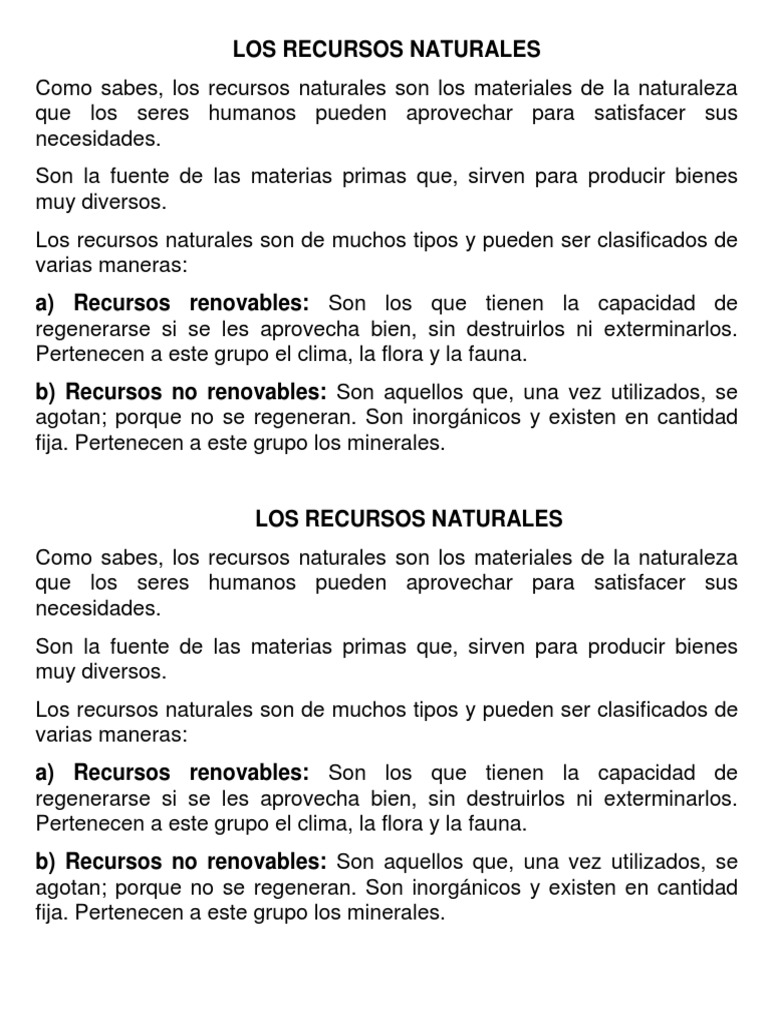 LOS RECURSOS NATURALES

Como sabes, los recursos naturales son los materiales de la naturaleza que los seres humanos pueden aprovechar para satisfacer sus necesidades.

Son la fuente de las materias primas que, sirven para producir bienes muy diversos.

Los recursos naturales son de muchos tipos y pueden ser clasificados de varias maneras:

a) Recursos renovables: Son los que tienen la capacidad de regenerarse si se les aprovecha bien, sin destruirlos ni exterminarlos. Pertenecen a este grupo el clima, la flora y la fauna.

b) Recursos no renovables: Son aquellos que, una vez utilizados, se agotan; porque no se regeneran. Son inorgánicos y existen en cantidad fija. Pertenecen a este grupo los minerales.

LOS RECURSOS NATURALES

Como sabes, los recursos naturales son los materiales de la naturaleza que los seres humanos pueden aprovechar para satisfacer sus necesidades.

Son la fuente de las materias primas que, sirven para producir bienes muy diversos.

Los recursos naturales son de muchos tipos y pueden ser clasificados de varias maneras:

a) Recursos renovables: Son los que tienen la capacidad de regenerarse si se les aprovecha bien, sin destruirlos ni exterminarlos. Pertenecen a este grupo el clima, la flora y la fauna.

b) Recursos no renovables: Son aquellos que, una vez utilizados, se agotan; porque no se regeneran. Son inorgánicos y existen en cantidad fija. Pertenecen a este grupo los minerales.